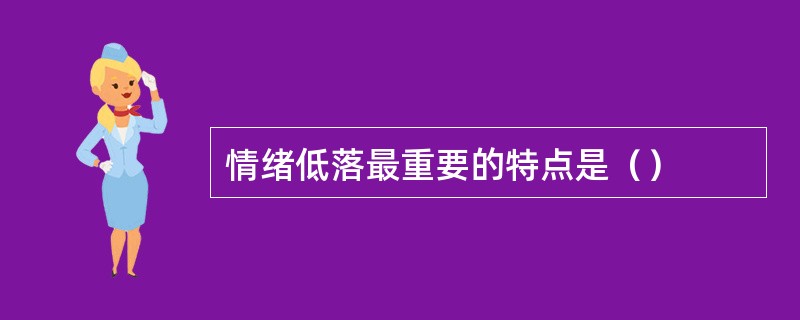 情绪低落最重要的特点是（）